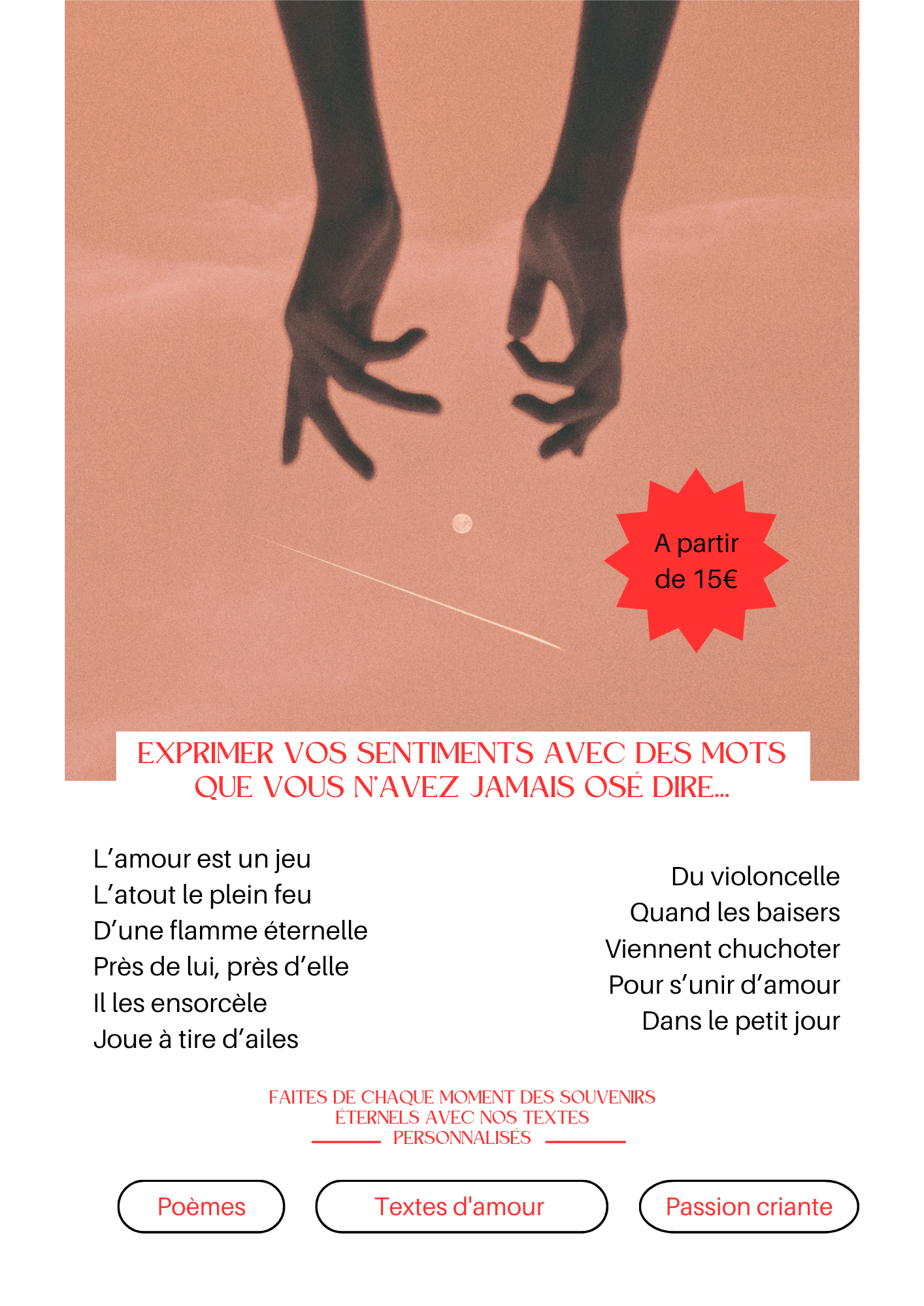 A partir de 15€

EXPRIMER VOS SENTIMENTS AVEC DES MOTS QUE VOUS N'AVEZ JAMAIS OSÉ DIRE...

L'amour est un jeu
L'atout le plein feu
D'une flamme éternelle
Près de lui, près d'elle
Il les ensorcèle
Joue à tire d'ailes

Du violoncelle
Quand les baisers
Viennent chuchoter
Pour s'unir d'amour
Dans le petit jour

FAITES DE CHAQUE MOMENT DES SOUVENIRS ÉTERNELS AVEC NOS TEXTES PERSONNALISÉS

Poèmes

Textes d'amour

Passion criante